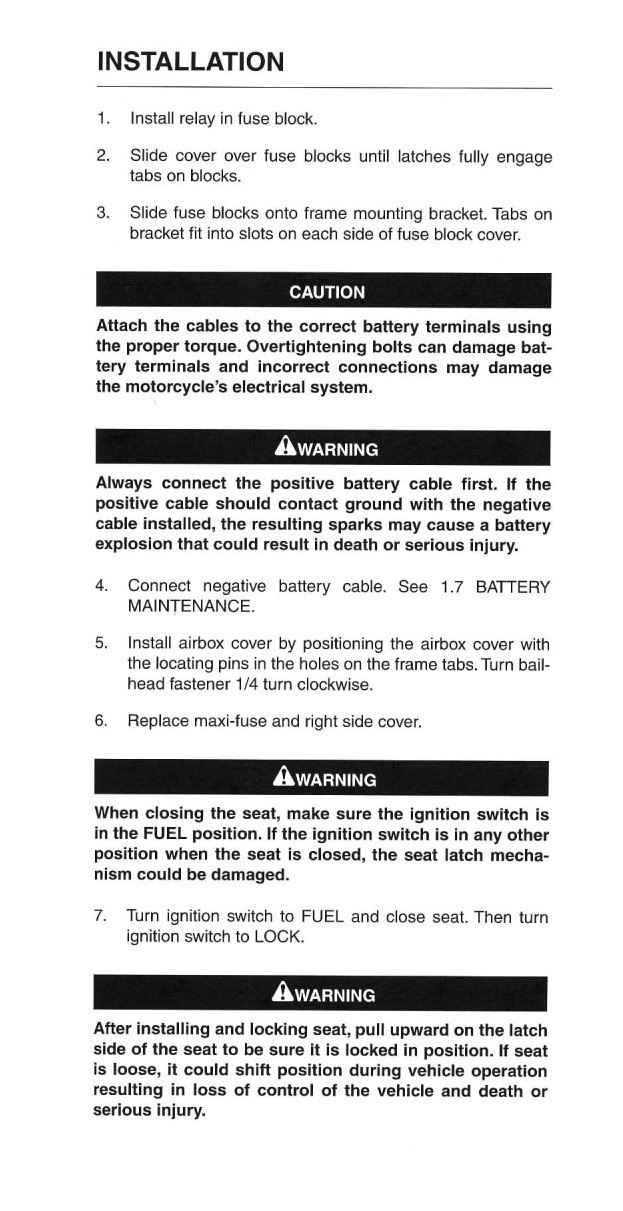 INSTALLATION

1. Install relay in fuse block.

2. Slide cover over fuse blocks until latches fully engage tabs on blocks.

3. Slide fuse blocks onto frame mounting bracket. Tabs on bracket fit into slots on each side of fuse block cover.

CAUTION

Attach the cables to the correct battery terminals using the proper torque. Overtightening bolts can damage battery terminals and incorrect connections may damage the motorcycle's electrical system.

WARNING

Always connect the positive battery cable first. If the positive cable should contact ground with the negative cable installed, the resulting sparks may cause a battery explosion that could result in death or serious injury.

4. Connect negative battery cable. See 1.7 BATTERY MAINTENANCE.

5. Install airbox cover by positioning the airbox cover with the locating pins in the holes on the frame tabs. Turn bailhead fastener 1/4 turn clockwise.

6. Replace maxi-fuse and right side cover.

WARNING

When closing the seat, make sure the ignition switch is in the FUEL position. If the ignition switch is in any other position when the seat is closed, the seat latch mechanism could be damaged.

7. Turn ignition switch to FUEL and close seat. Then turn ignition switch to LOCK.

WARNING

After installing and locking seat, pull upward on the latch side of the seat to be sure it is locked in position. If seat is loose, it could shift position during vehicle operation resulting in loss of control of the vehicle and death or serious injury.